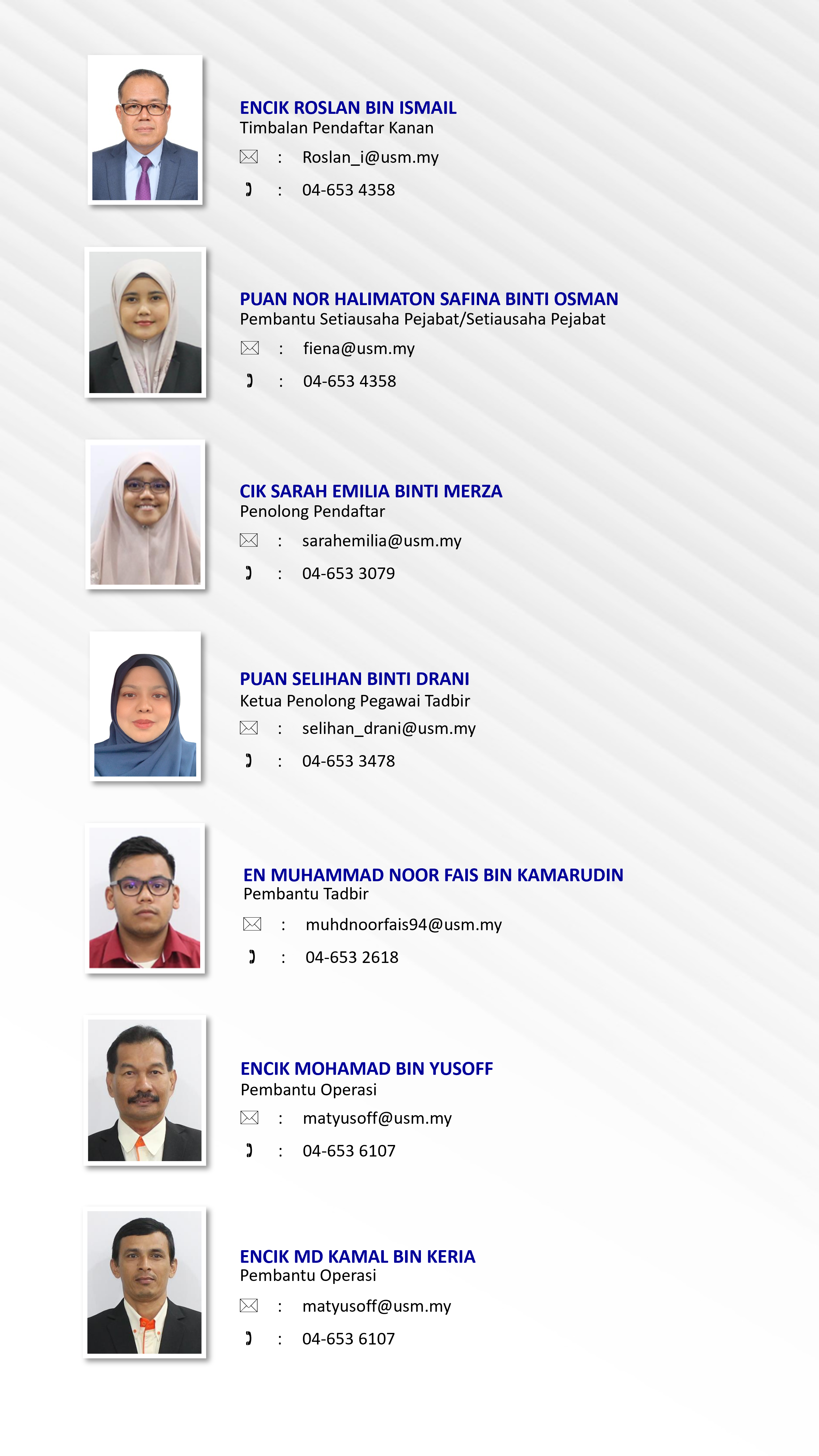 ENCIK ROSLAN BIN ISMAIL
Timbalan Pendaftar Kanan
: Roslan_i@usm.my
: 04-653 4358

PUAN NOR HALIMATON SAFINA BINTI OSMAN
Pembantu Setiausaha Pejabat/Setiausaha Pejabat
: fiena@usm.my
: 04-653 4358

CIK SARAH EMILIA BINTI MERZA
Penolong Pendaftar
: sarahemilia@usm.my
: 04-653 3079

PUAN SELIHAN BINTI DRANI
Ketua Penolong Pegawai Tadbir
: selihan_drani@usm.my
: 04-653 3478

EN MUHAMMAD NOOR FAIS BIN KAMARUDIN
Pembantu Tadbir
: muhdnoorfais94@usm.my
: 04-653 2618

ENCIK MOHAMAD BIN YUSOFF
Pembantu Operasi
: matyusoff@usm.my
: 04-653 6107

ENCIK MD KAMAL BIN KERIA
Pembantu Operasi
: matyusoff@usm.my
: 04-653 6107